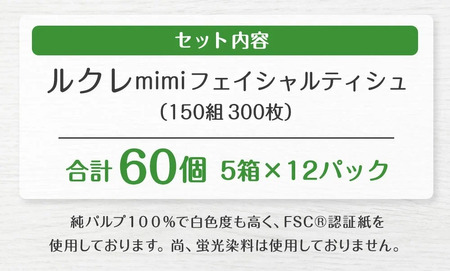 セット内容

ルクレmimiフェイシャルティシュ
（150組 300枚）

合計 60個 5箱×12パック

純パルプ100%で白色度も高く、FSC®認証紙を使用しております。尚、蛍光染料は使用しておりません。